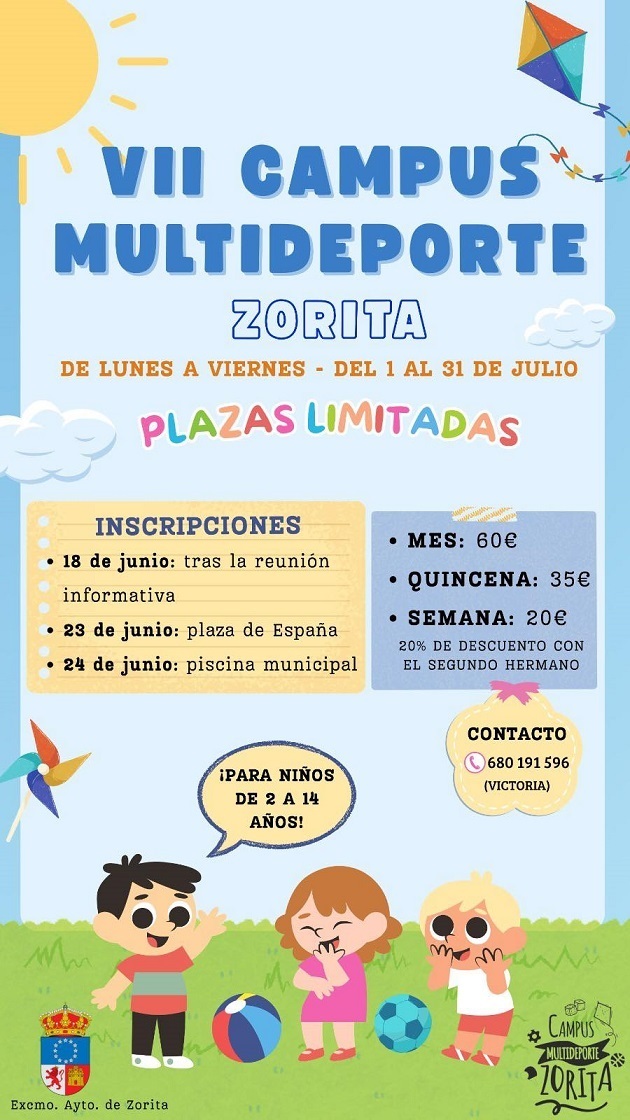 VII CAMPUS MULTIDEPORTE

ZORITA

DE LUNES A VIERNES - DEL 1 AL 31 DE JULIO

PLAZAS LIMITADAS

INSCRIPCIONES
• 18 de junio: tras la reunión informativa
• 23 de junio: plaza de España
• 24 de junio: piscina municipal

• MES: 60€
• QUINCENA: 35€
• SEMANA: 20€
20% DE DESCUENTO CON EL SEGUNDO HERMANO

CONTACTO
680 191 596
(VICTORIA)

¡PARA NIÑOS DE 2 A 14 AÑOS!

Excmo. Ayto. de Zorita

CAMPUS MULTIDEPORTE ZORITA